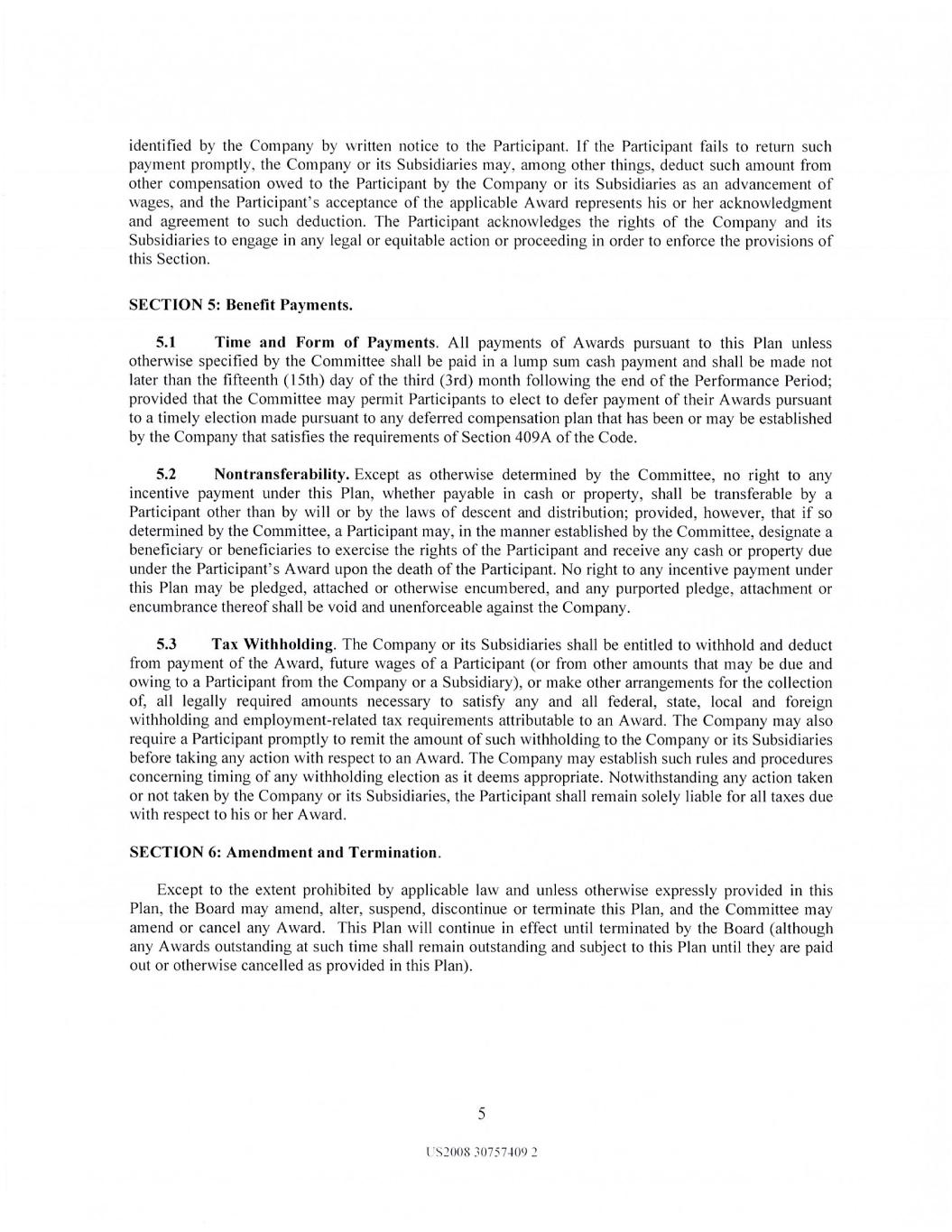 identified by the Company by written notice to the Participant. If the Participant fails to return such payment promptly, the Company or its Subsidiaries may, among other things, deduct such amount from other compensation owed to the Participant by the Company or its Subsidiaries as an advancement of wages, and the Participant's acceptance of the applicable Award represents his or her acknowledgment and agreement to such deduction. The Participant acknowledges the rights of the Company and its Subsidiaries to engage in any legal or equitable action or proceeding in order to enforce the provisions of this Section.

SECTION 5: Benefit Payments.

5.1 Time and Form of Payments. All payments of Awards pursuant to this Plan unless otherwise specified by the Committee shall be paid in a lump sum cash payment and shall be made not later than the fifteenth (15th) day of the third (3rd) month following the end of the Performance Period; provided that the Committee may permit Participants to elect to defer payment of their Awards pursuant to a timely election made pursuant to any deferred compensation plan that has been or may be established by the Company that satisfies the requirements of Section 409A of the Code.

5.2 Nontransferability. Except as otherwise determined by the Committee, no right to any incentive payment under this Plan, whether payable in cash or property, shall be transferable by a Participant other than by will or by the laws of descent and distribution; provided, however, that if so determined by the Committee, a Participant may, in the manner established by the Committee, designate a beneficiary or beneficiaries to exercise the rights of the Participant and receive any cash or property due under the Participant's Award upon the death of the Participant. No right to any incentive payment under this Plan may be pledged, attached or otherwise encumbered, and any purported pledge, attachment or encumbrance thereof shall be void and unenforceable against the Company.

5.3 Tax Withholding. The Company or its Subsidiaries shall be entitled to withhold and deduct from payment of the Award, future wages of a Participant (or from other amounts that may be due and owing to a Participant from the Company or a Subsidiary), or make other arrangements for the collection of, all legally required amounts necessary to satisfy any and all federal, state, local and foreign withholding and employment-related tax requirements attributable to an Award. The Company may also require a Participant promptly to remit the amount of such withholding to the Company or its Subsidiaries before taking any action with respect to an Award. The Company may establish such rules and procedures concerning timing of any withholding election as it deems appropriate. Notwithstanding any action taken or not taken by the Company or its Subsidiaries, the Participant shall remain solely liable for all taxes due with respect to his or her Award.

SECTION 6: Amendment and Termination.

Except to the extent prohibited by applicable law and unless otherwise expressly provided in this Plan, the Board may amend, alter, suspend, discontinue or terminate this Plan, and the Committee may amend or cancel any Award. This Plan will continue in effect until terminated by the Board (although any Awards outstanding at such time shall remain outstanding and subject to this Plan until they are paid out or otherwise cancelled as provided in this Plan).

5

US2008 30757409 2